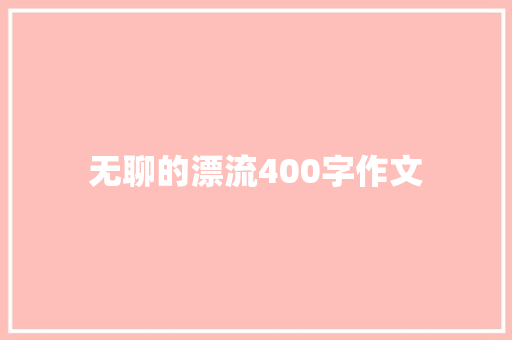 无聊的漂流400字作文